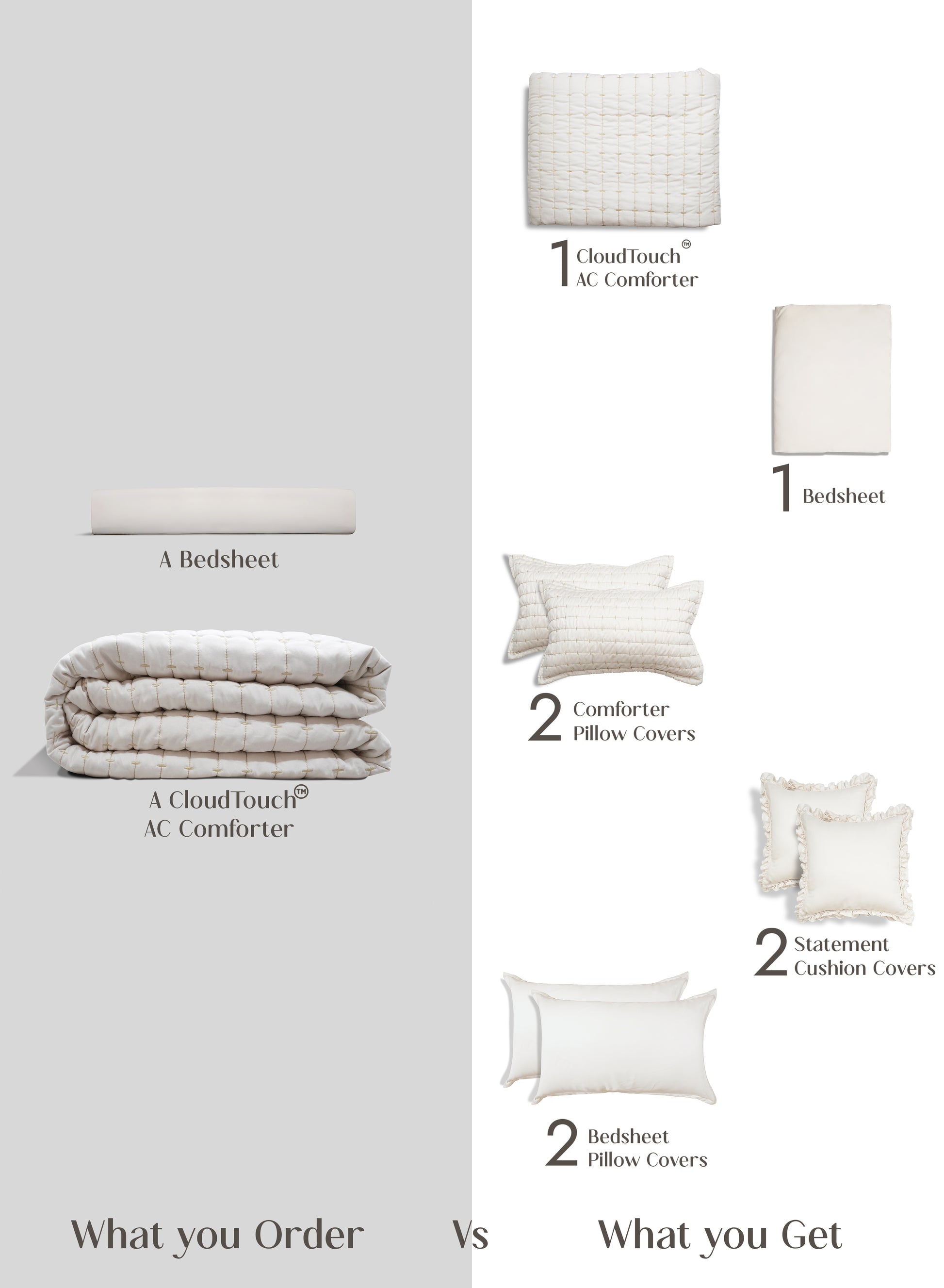 A Bedsheet

A CloudTouch™
AC Comforter

1 CloudTouch™
AC Comforter

1 Bedsheet

2 Comforter
Pillow Covers

2 Statement
Cushion Covers

2 Bedsheet
Pillow Covers

What you Order Vs What you Get